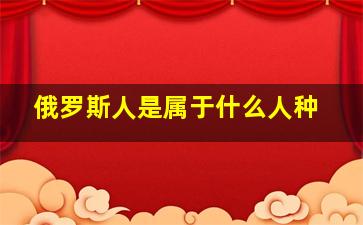 俄罗斯人是属于什么人种